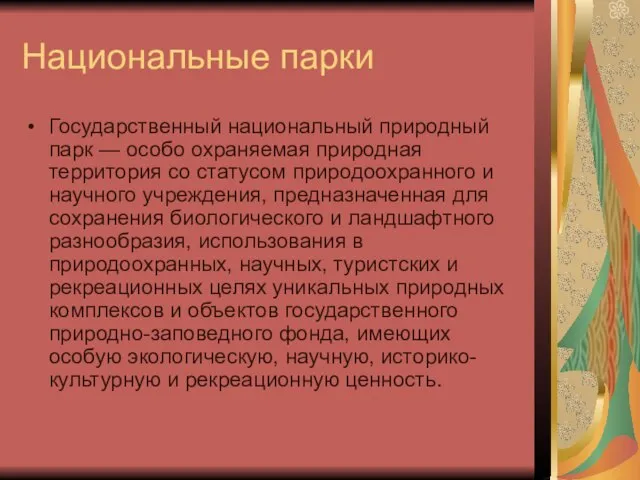 Национальные парки

• Государственный национальный природный парк — особо охраняемая природная территория со статусом природоохранного и научного учреждения, предназначенная для сохранения биологического и ландшафтного разнообразия, использования в природоохранных, научных, туристских и рекреационных целях уникальных природных комплексов и объектов государственного природно-заповедного фонда, имеющих особую экологическую, научную, историко-культурную и рекреационную ценность.